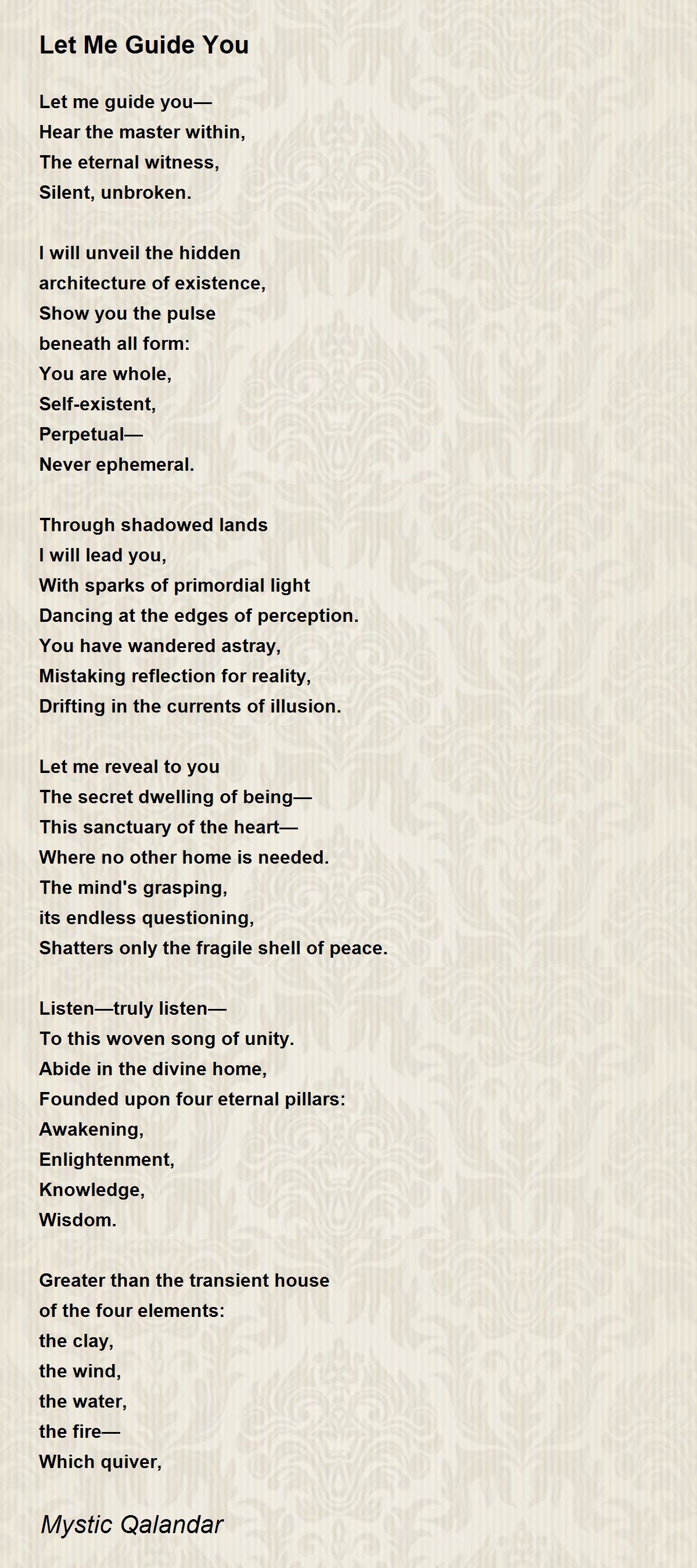 Let Me Guide You

Let me guide you—
Hear the master within,
The eternal witness,
Silent, unbroken.

I will unveil the hidden
architecture of existence,
Show you the pulse
beneath all form:
You are whole,
Self-existent,
Perpetual—
Never ephemeral.

Through shadowed lands
I will lead you,
With sparks of primordial light
Dancing at the edges of perception.
You have wandered astray,
Mistaking reflection for reality,
Drifting in the currents of illusion.

Let me reveal to you
The secret dwelling of being—
This sanctuary of the heart—
Where no other home is needed.
The mind's grasping,
its endless questioning,
Shatters only the fragile shell of peace.

Listen—truly listen—
To this woven song of unity.
Abide in the divine home,
Founded upon four eternal pillars:
Awakening,
Enlightenment,
Knowledge,
Wisdom.

Greater than the transient house
of the four elements:
the clay,
the wind,
the water,
the fire—
Which quiver,

Mystic Qalandar